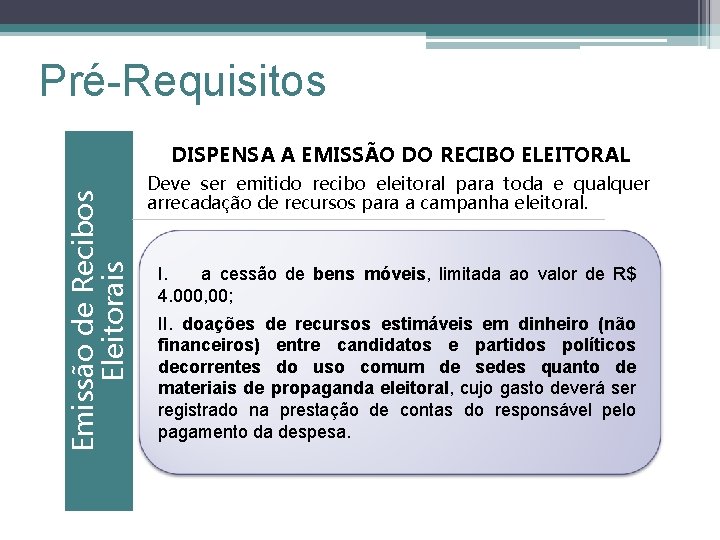 Pré-Requisitos

Emissão de Recibos Eleitorais

DISPENSA A EMISSÃO DO RECIBO ELEITORAL

Deve ser emitido recibo eleitoral para toda e qualquer arrecadação de recursos para a campanha eleitoral.

I. a cessão de bens móveis, limitada ao valor de R$ 4.000,00;

II. doações de recursos estimáveis em dinheiro (não financeiros) entre candidatos e partidos políticos decorrentes do uso comum de sedes quanto de materiais de propaganda eleitoral, cujo gasto deverá ser registrado na prestação de contas do responsável pelo pagamento da despesa.